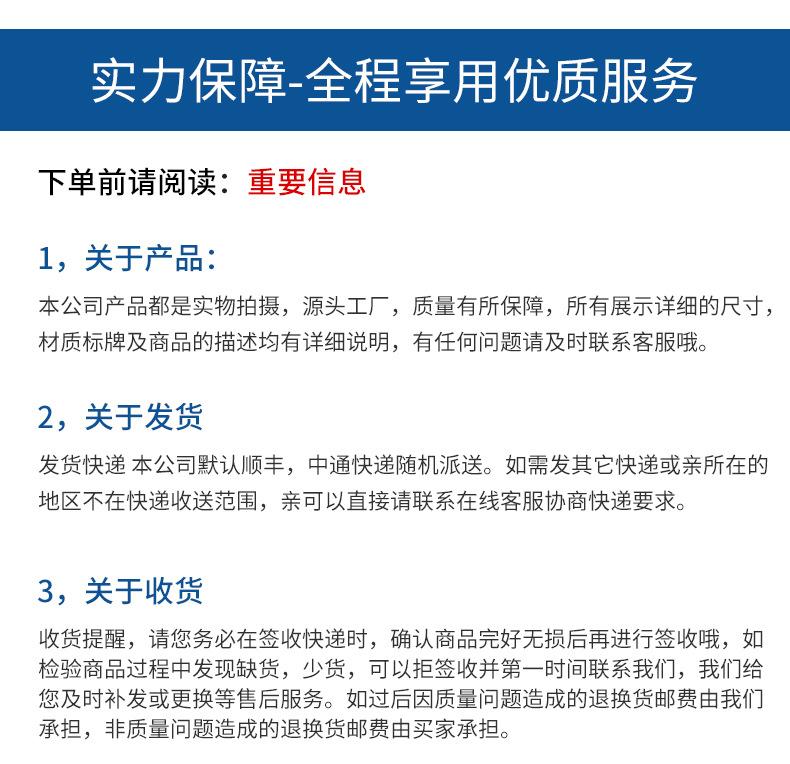 实力保障-全程享用优质服务

下单前请阅读：重要信息

1，关于产品：

本公司产品都是实物拍摄，源头工厂，质量有所保障，所有展示详细的尺寸，材质标牌及商品的描述均有详细说明，有任何问题请及时联系客服哦。

2，关于发货

发货快递 本公司默认顺丰，中通快递随机派送。如需发其它快递或亲所在的地区不在快递收送范围，亲可以直接请联系在线客服协商快递要求。

3，关于收货

收货提醒，请您务必在签收快递时，确认商品完好无损后再进行签收哦，如检验商品过程中发现缺货，少货，可以拒签收并第一时间联系我们，我们给您及时补发或更换等售后服务。如过后因质量问题造成的退换货邮费由我们承担，非质量问题造成的退换货邮费由买家承担。